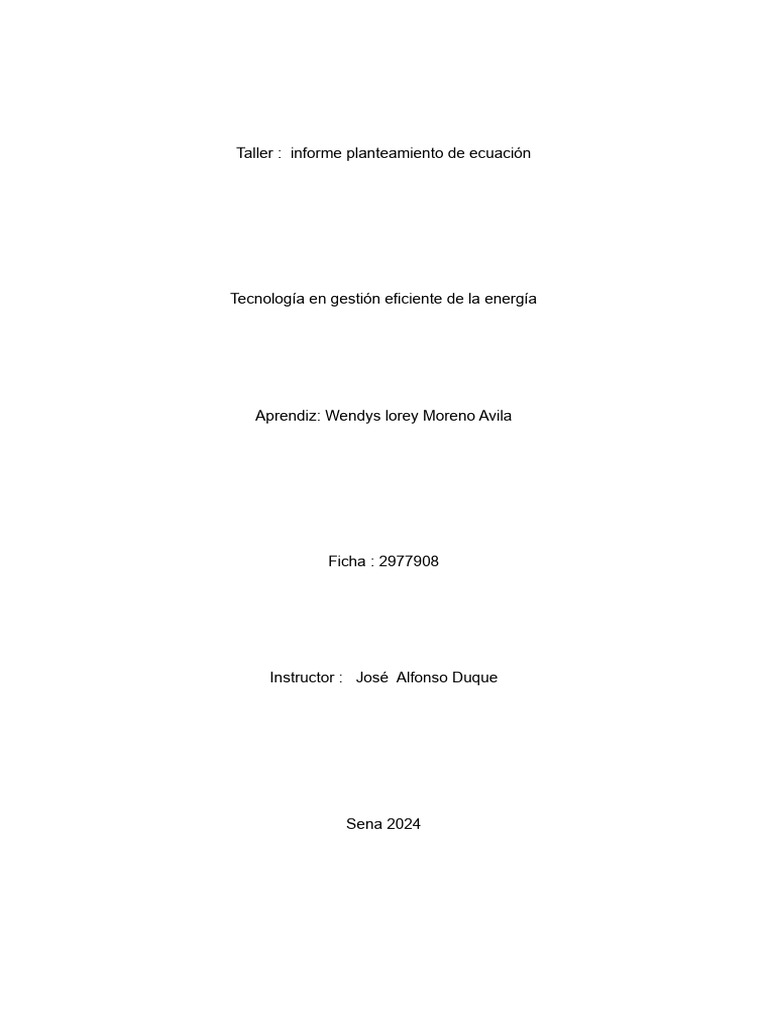 Taller : informe planteamiento de ecuación

Tecnología en gestión eficiente de la energía

Aprendiz: Wendys lorey Moreno Avila

Ficha : 2977908

Instructor : José Alfonso Duque

Sena 2024